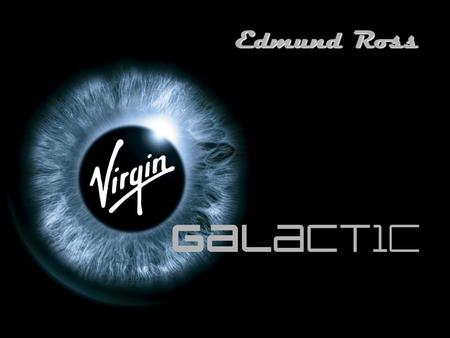 Edmund Ross

Virgin

GALACTIC